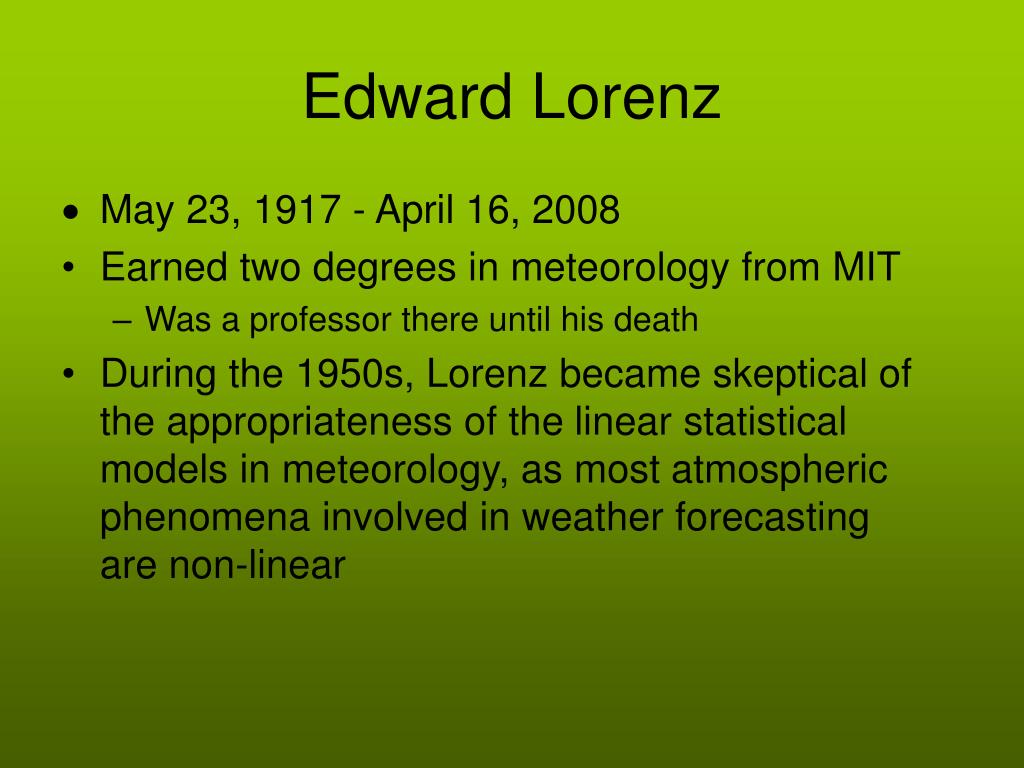 Edward Lorenz

• May 23, 1917 - April 16, 2008
• Earned two degrees in meteorology from MIT
– Was a professor there until his death
• During the 1950s, Lorenz became skeptical of the appropriateness of the linear statistical models in meteorology, as most atmospheric phenomena involved in weather forecasting are non-linear